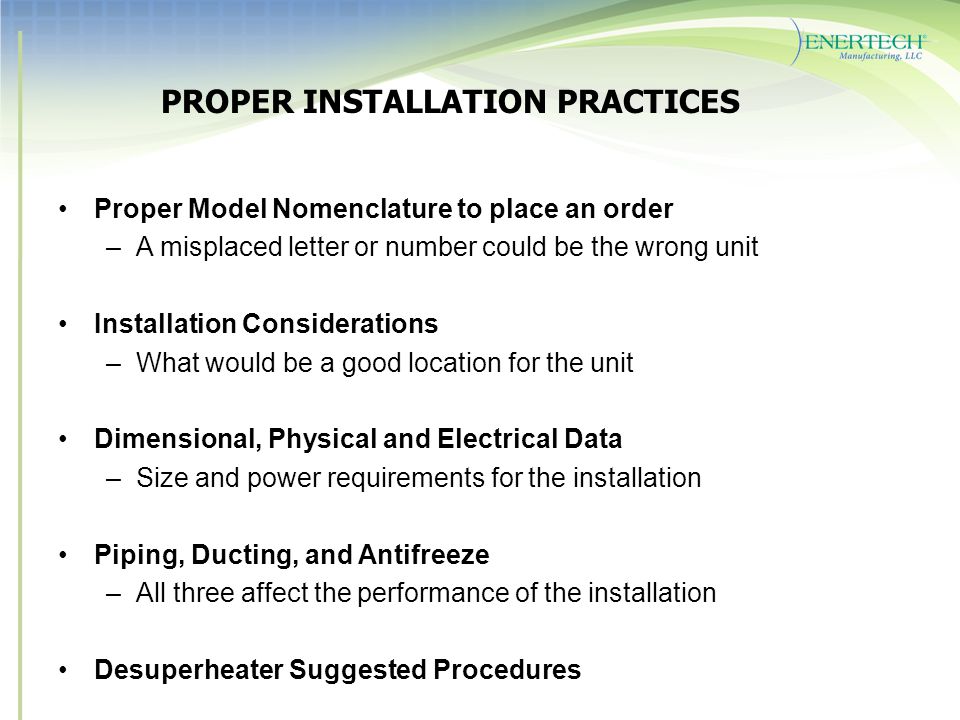 ENERTECH
Manufacturing, LLC

PROPER INSTALLATION PRACTICES

• Proper Model Nomenclature to place an order
– A misplaced letter or number could be the wrong unit

• Installation Considerations
– What would be a good location for the unit

• Dimensional, Physical and Electrical Data
– Size and power requirements for the installation

• Piping, Ducting, and Antifreeze
– All three affect the performance of the installation

• Desuperheater Suggested Procedures